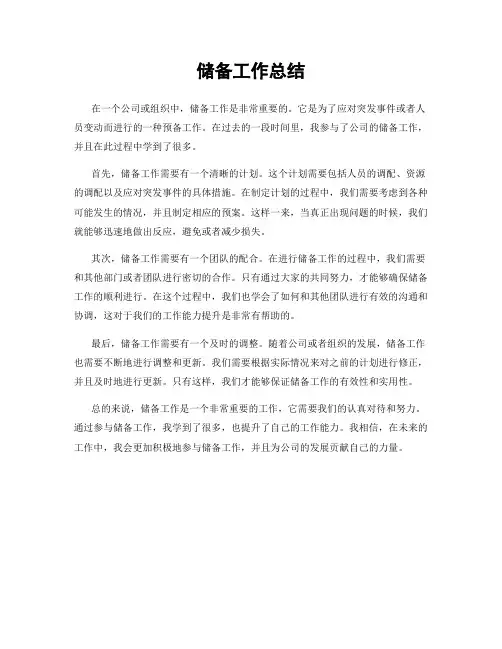 储备工作总结

在一个公司或组织中，储备工作是非常重要的。它是为了应对突发事件或者人员变动而进行的一种预备工作。在过去的一段时间里，我参与了公司的储备工作，并且在此过程中学到了很多。

首先，储备工作需要有一个清晰的计划。这个计划需要包括人员的调配、资源的调配以及应对突发事件的具体措施。在制定计划的过程中，我们需要考虑到各种可能发生的情况，并且制定相应的预案。这样一来，当真正出现问题的时候，我们就能够迅速地做出反应，避免或者减少损失。

其次，储备工作需要有一个团队的配合。在进行储备工作的过程中，我们需要和其他部门或者团队进行密切的合作。只有通过大家的共同努力，才能够确保储备工作的顺利进行。在这个过程中，我们也学会了如何和其他团队进行有效的沟通和协调，这对于我们的工作能力提升是非常有帮助的。

最后，储备工作需要有一个及时的调整。随着公司或者组织的发展，储备工作也需要不断地进行调整和更新。我们需要根据实际情况来对之前的计划进行修正，并且及时地进行更新。只有这样，我们才能够保证储备工作的有效性和实用性。

总的来说，储备工作是一个非常重要的工作，它需要我们的认真对待和努力。通过参与储备工作，我学到了很多，也提升了自己的工作能力。我相信，在未来的工作中，我会更加积极地参与储备工作，并且为公司的发展贡献自己的力量。